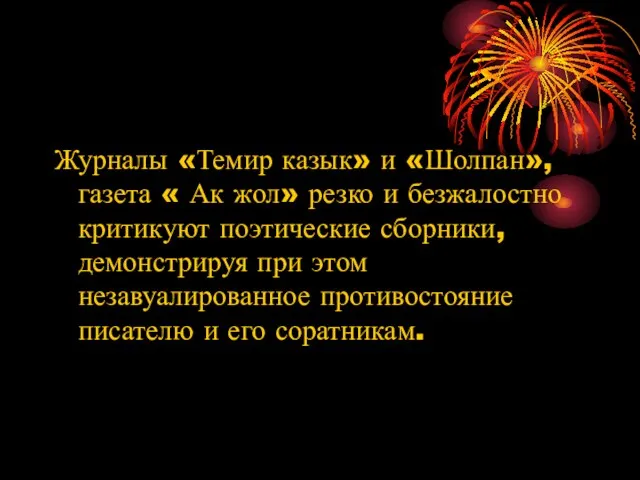 Журналы «Темир казык» и «Шолпан», газета « Ак жол» резко и безжалостно критикуют поэтические сборники, демонстрируя при этом незавуалированное противостояние писателю и его соратникам.